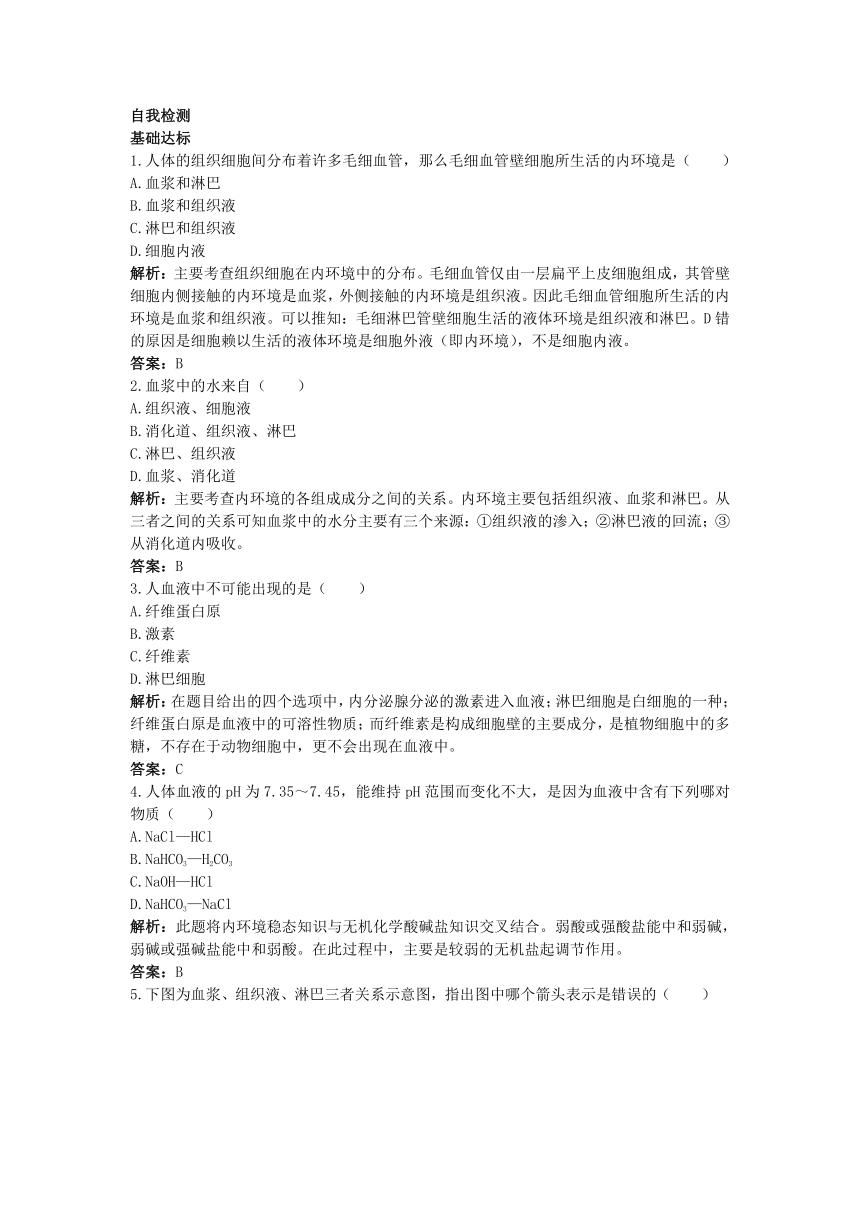 自我检测
基础达标
1.人体的组织细胞间分布着许多毛细血管，那么毛细血管壁细胞所生活的内环境是（　　）
A.血浆和淋巴
B.血浆和组织液
C.淋巴和组织液
D.细胞内液
解析：主要考查组织细胞在内环境中的分布。毛细血管仅由一层扁平上皮细胞组成，其管壁细胞内侧接触的内环境是血浆，外侧接触的内环境是组织液。因此毛细血管细胞所生活的内环境是血浆和组织液。可以推知：毛细淋巴管壁细胞生活的液体环境是组织液和淋巴。D错的原因是细胞赖以生活的液体环境是细胞外液（即内环境），不是细胞内液。
答案：B
2.血浆中的水来自（　　）
A.组织液、细胞液
B.消化道、组织液、淋巴
C.淋巴、组织液
D.血浆、消化道
解析：主要考查内环境的各组成成分之间的关系。内环境主要包括组织液、血浆和淋巴。从三者之间的关系可知血浆中的水分主要有三个来源：①组织液的渗入；②淋巴液的回流；③从消化道内吸收。
答案：B
3.人血液中不可能出现的是（　　）
A.纤维蛋白原
B.激素
C.纤维素
D.淋巴细胞
解析：在题目给出的四个选项中，内分泌腺分泌的激素进入血液；淋巴细胞是白细胞的一种；纤维蛋白原是血液中的可溶性物质；而纤维素是构成细胞壁的主要成分，是植物细胞中的多糖，不存在于动物细胞中，更不会出现在血液中。
答案：C
4.人体血液的pH为7.35～7.45，能维持pH范围而变化不大，是因为血液中含有下列哪对物质（　　）
A.NaCl—HCl
B.$NaHCO_3$—$H_2CO_3$
C.NaOH—HCl
D.$NaHCO_3$—NaCl
解析：此题将内环境稳态知识与无机化学酸碱盐知识交叉结合。弱酸或强酸盐能中和弱碱，弱碱或强碱盐能中和弱酸。在此过程中，主要是较弱的无机盐起调节作用。
答案：B
5.下图为血浆、组织液、淋巴三者关系示意图，指出图中哪个箭头表示是错误的（　　）